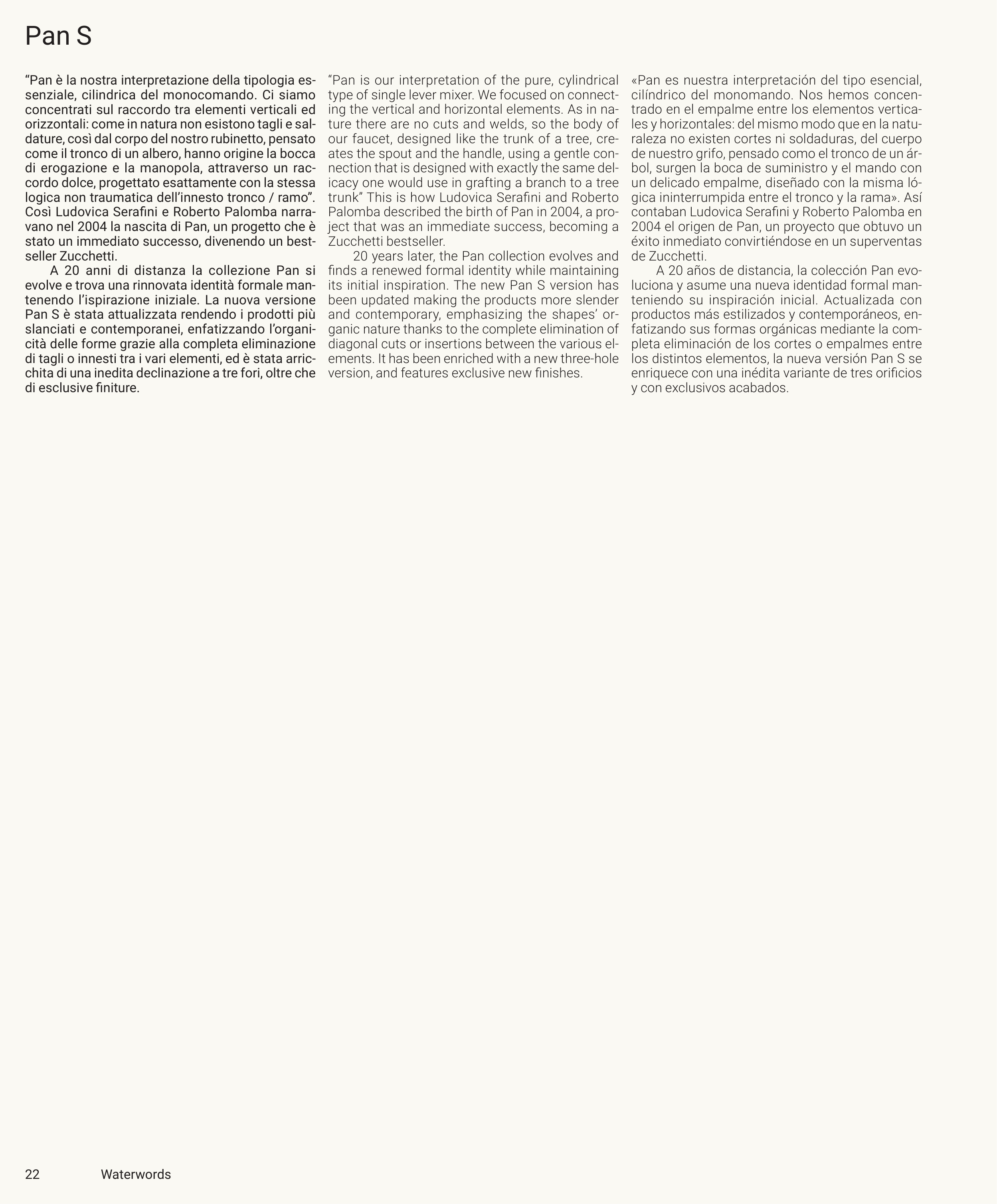 Pan S

“Pan è la nostra interpretazione della tipologia essenziale, cilindrica del monocomando. Ci siamo concentrati sul raccordo tra elementi verticali ed orizzontali: come in natura non esistono tagli e saldature, così dal corpo del nostro rubinetto, pensato come il tronco di un albero, hanno origine la bocca di erogazione e la manopola, attraverso un raccordo dolce, progettato esattamente con la stessa logica non traumatica dell’innesto tronco / ramo”. Così Ludovica Serafini e Roberto Palomba narravano nel 2004 la nascita di Pan, un progetto che è stato un immediato successo, divenendo un bestseller Zucchetti.

A 20 anni di distanza la collezione Pan si evolve e trova una rinnovata identità formale mantenendo l’ispirazione iniziale. La nuova versione Pan S è stata attualizzata rendendo i prodotti più slanciati e contemporanei, enfatizzando l’organicità delle forme grazie alla completa eliminazione di tagli o innesti tra i vari elementi, ed è stata arricchita di una inedita declinazione a tre fori, oltre che di esclusive finiture.

“Pan is our interpretation of the pure, cylindrical type of single lever mixer. We focused on connecting the vertical and horizontal elements. As in nature there are no cuts and welds, so the body of our faucet, designed like the trunk of a tree, creates the spout and the handle, using a gentle connection that is designed with exactly the same delicacy one would use in grafting a branch to a tree trunk” This is how Ludovica Serafini and Roberto Palomba described the birth of Pan in 2004, a project that was an immediate success, becoming a Zucchetti bestseller.

20 years later, the Pan collection evolves and finds a renewed formal identity while maintaining its initial inspiration. The new Pan S version has been updated making the products more slender and contemporary, emphasizing the shapes’ organic nature thanks to the complete elimination of diagonal cuts or insertions between the various elements. It has been enriched with a new three-hole version, and features exclusive new finishes.

«Pan es nuestra interpretación del tipo esencial, cilíndrico del monomando. Nos hemos concentrado en el empalme entre los elementos verticales y horizontales: del mismo modo que en la naturaleza no existen cortes ni soldaduras, del cuerpo de nuestro grifo, pensado como el tronco de un árbol, surgen la boca de suministro y el mando con un delicado empalme, diseñado con la misma lógica ininterrumpida entre el tronco y la rama». Así contaban Ludovica Serafini y Roberto Palomba en 2004 el origen de Pan, un proyecto que obtuvo un éxito inmediato convirtiéndose en un superventas de Zucchetti.

A 20 años de distancia, la colección Pan evoluciona y asume una nueva identidad formal manteniendo su inspiración inicial. Actualizada con productos más estilizados y contemporáneos, enfatizando sus formas orgánicas mediante la completa eliminación de los cortes o empalmes entre los distintos elementos, la nueva versión Pan S se enriquece con una inédita variante de tres orificios y con exclusivos acabados.

22 Waterwords